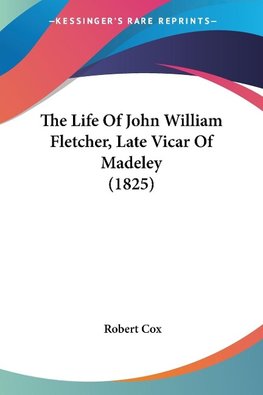 —KESSINGER'S RARE REPRINTS—

The Life Of John William Fletcher, Late Vicar Of Madeley (1825)

Robert Cox